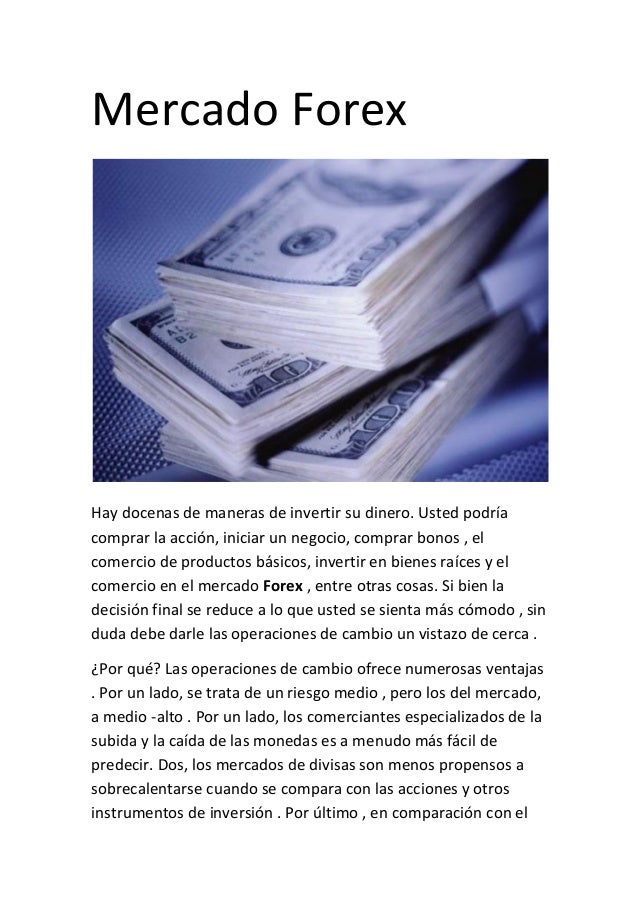 Mercado Forex

Hay docenas de maneras de invertir su dinero. Usted podría comprar la acción, iniciar un negocio, comprar bonos , el comercio de productos básicos, invertir en bienes raíces y el comercio en el mercado Forex , entre otras cosas. Si bien la decisión final se reduce a lo que usted se sienta más cómodo , sin duda debe darle las operaciones de cambio un vistazo de cerca .

¿Por qué? Las operaciones de cambio ofrece numerosas ventajas . Por un lado, se trata de un riesgo medio , pero los del mercado, a medio -alto . Por un lado, los comerciantes especializados de la subida y la caída de las monedas es a menudo más fácil de predecir. Dos, los mercados de divisas son menos propensos a sobrecalentarse cuando se compara con las acciones y otros instrumentos de inversión . Por último , en comparación con el